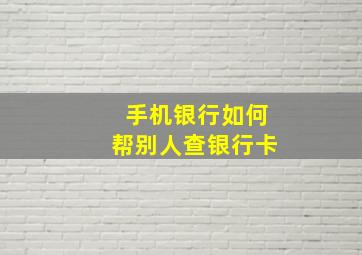 手机银行如何
帮别人查银行卡